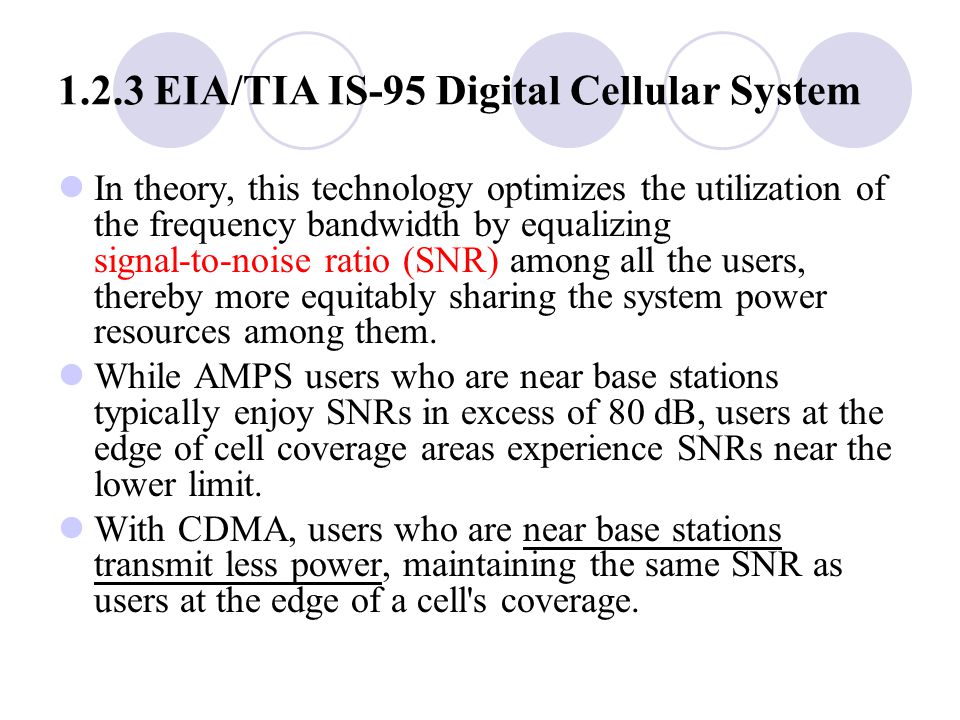 1.2.3 EIA/TIA IS-95 Digital Cellular System

In theory, this technology optimizes the utilization of the frequency bandwidth by equalizing signal-to-noise ratio (SNR) among all the users, thereby more equitably sharing the system power resources among them.

While AMPS users who are near base stations typically enjoy SNRs in excess of 80 dB, users at the edge of cell coverage areas experience SNRs near the lower limit.

With CDMA, users who are near base stations transmit less power, maintaining the same SNR as users at the edge of a cell's coverage.